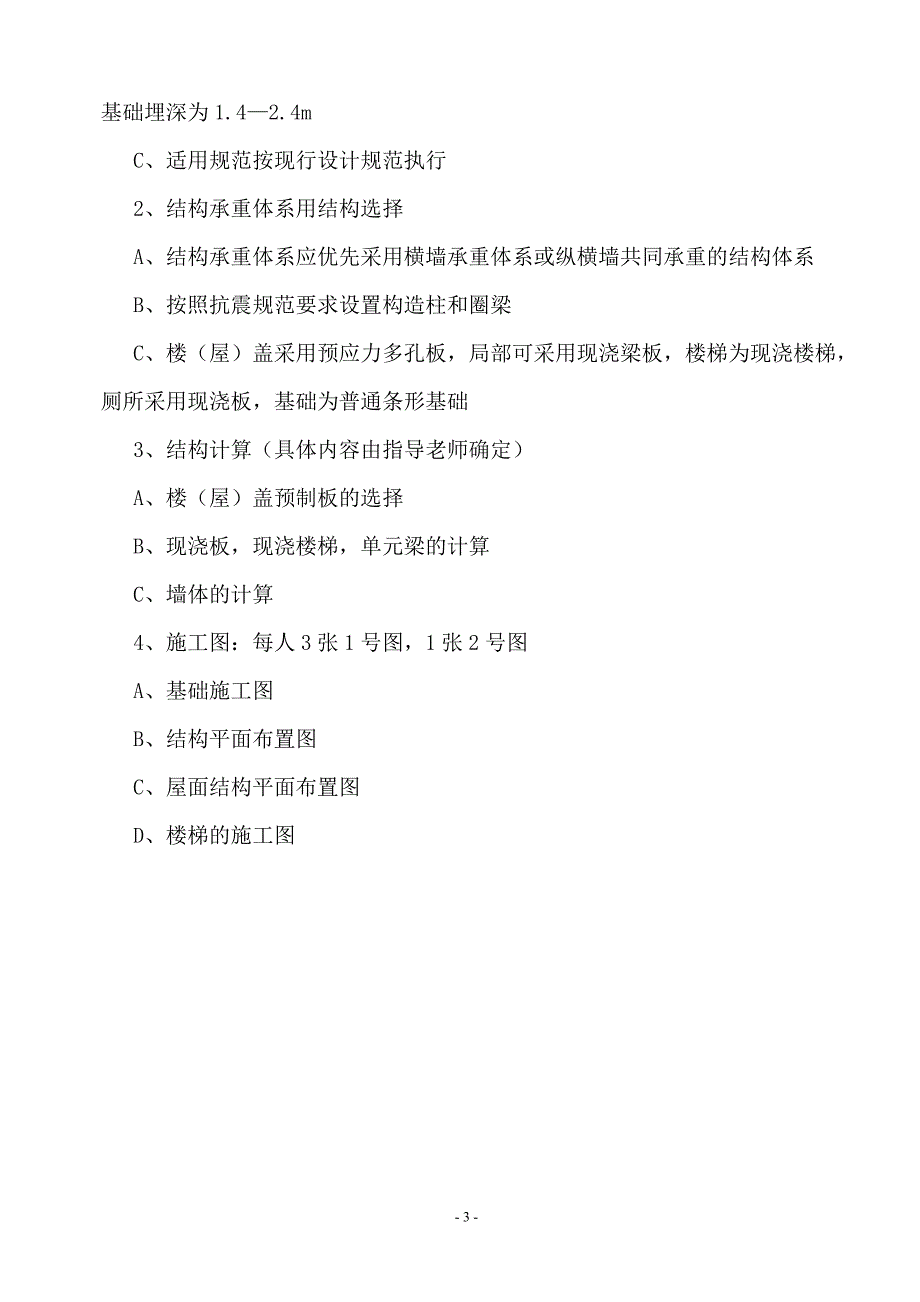 基础埋深为 1.4—2.4m

C、适用规范按现行设计规范执行

2、结构承重体系用结构选择

A、结构承重体系应优先采用横墙承重体系或纵横墙共同承重的结构体系

B、按照抗震规范要求设置构造柱和圈梁

C、楼（屋）盖采用预应力多孔板，局部可采用现浇梁板，楼梯为现浇楼梯，厕所采用现浇板，基础为普通条形基础

3、结构计算（具体内容由指导老师确定）

A、楼（屋）盖预制板的选择

B、现浇板，现浇楼梯，单元梁的计算

C、墙体的计算

4、施工图：每人 3 张 1 号图，1 张 2 号图

A、基础施工图

B、结构平面布置图

C、屋面结构平面布置图

D、楼梯的施工图

- 3 -